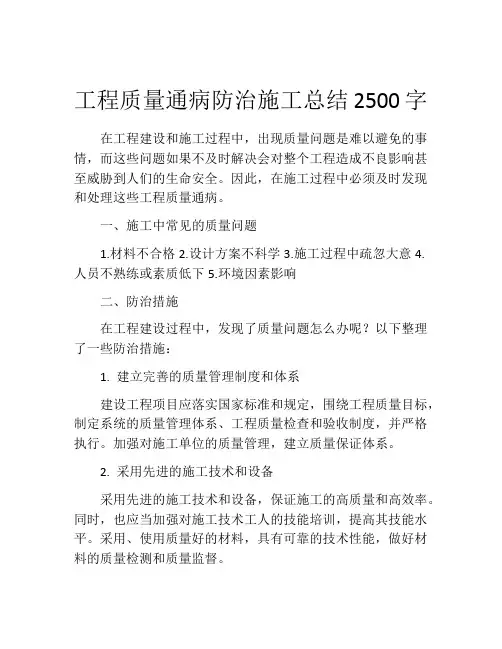 工程质量通病防治施工总结 2500 字

在工程建设和施工过程中，出现质量问题是难以避免的事情，而这些问题如果不及时解决会对整个工程造成不良影响甚至威胁到人们的生命安全。因此，在施工过程中必须及时发现和处理这些工程质量通病。

一、施工中常见的质量问题

1.材料不合格 2.设计方案不科学 3.施工过程中疏忽大意 4.人员不熟练或素质低下 5.环境因素影响

二、防治措施

在工程建设过程中，发现了质量问题怎么办呢？以下整理了一些防治措施：

1. 建立完善的质量管理制度和体系

建设工程项目应落实国家标准和规定，围绕工程质量目标，制定系统的质量管理体系、工程质量检查和验收制度，并严格执行。加强对施工单位的质量管理，建立质量保证体系。

2. 采用先进的施工技术和设备

采用先进的施工技术和设备，保证施工的高质量和高效率。同时，也应当加强对施工技术工人的技能培训，提高其技能水平。采用、使用质量好的材料，具有可靠的技术性能，做好材料的质量检测和质量监督。